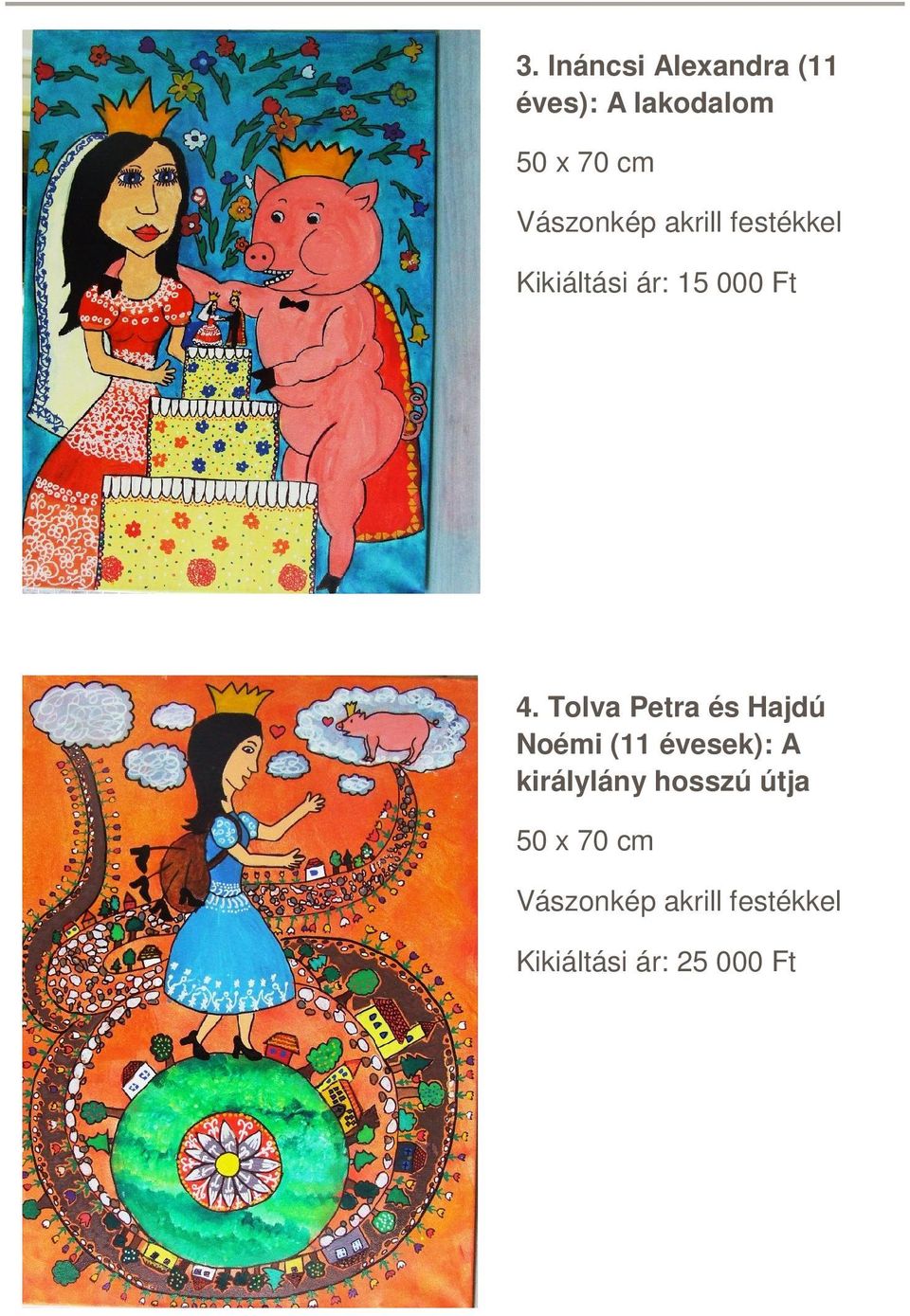 3. Ináncsi Alexandra (11 éves): A lakodalom

50 x 70 cm

Vászonkép akrill festékkel

Kikiáltási ár: 15 000 Ft

4. Tolva Petra és Hajdú Noémi (11 évesek): A királylány hosszú útja

50 x 70 cm

Vászonkép akrill festékkel

Kikiáltási ár: 25 000 Ft